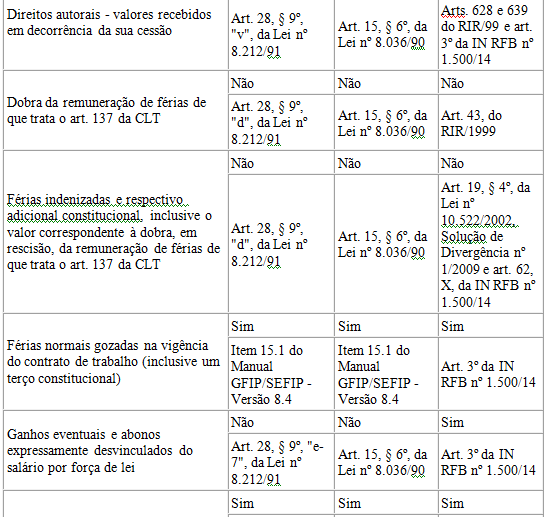 | | | | |
|---|---|---|---|
| Direitos autorais - valores recebidos em decorrência da sua cessão | Art. 28, § 9º, "v", da Lei nº 8.212/91 | Art. 15, § 6º, da Lei nº 8.036/90 | Arts. 628 e 639 do RIR/99 e art. 3º da IN RFB nº 1.500/14 |
| Dobra da remuneração de férias de que trata o art. 137 da CLT | Não | Não | Não |
| | Art. 28, § 9º, "d", da Lei nº 8.212/91 | Art. 15, § 6º, da Lei nº 8.036/90 | Art. 43, do RIR/1999 |
| Férias indenizadas e respectivo adicional constitucional, inclusive o valor correspondente à dobra, em rescisão, da remuneração de férias de que trata o art. 137 da CLT | Não | Não | Não |
| | Art. 28, § 9º, "d", da Lei nº 8.212/91 | Art. 15, § 6º, da Lei nº 8.036/90 | Art. 19, § 4º, da Lei nº 10.522/2002, Solução de Divergência nº 1/2009 e art. 62, X, da IN RFB nº 1.500/14 |
| Férias normais gozadas na vigência do contrato de trabalho (inclusive um terço constitucional) | Sim | Sim | Sim |
| | Item 15.1 do Manual GFIP/SEFIP - Versão 8.4 | Item 15.1 do Manual GFIP/SEFIP - Versão 8.4 | Art. 3º da IN RFB nº 1.500/14 |
| Ganhos eventuais e abonos expressamente desvinculados do salário por força de lei | Não | Não | Sim |
| | Art. 28, § 9º, "e-7", da Lei nº 8.212/91 | Art. 15, § 6º, da Lei nº 8.036/90 | Art. 3º da IN RFB nº 1.500/14 |
| | Sim | Sim | Sim |